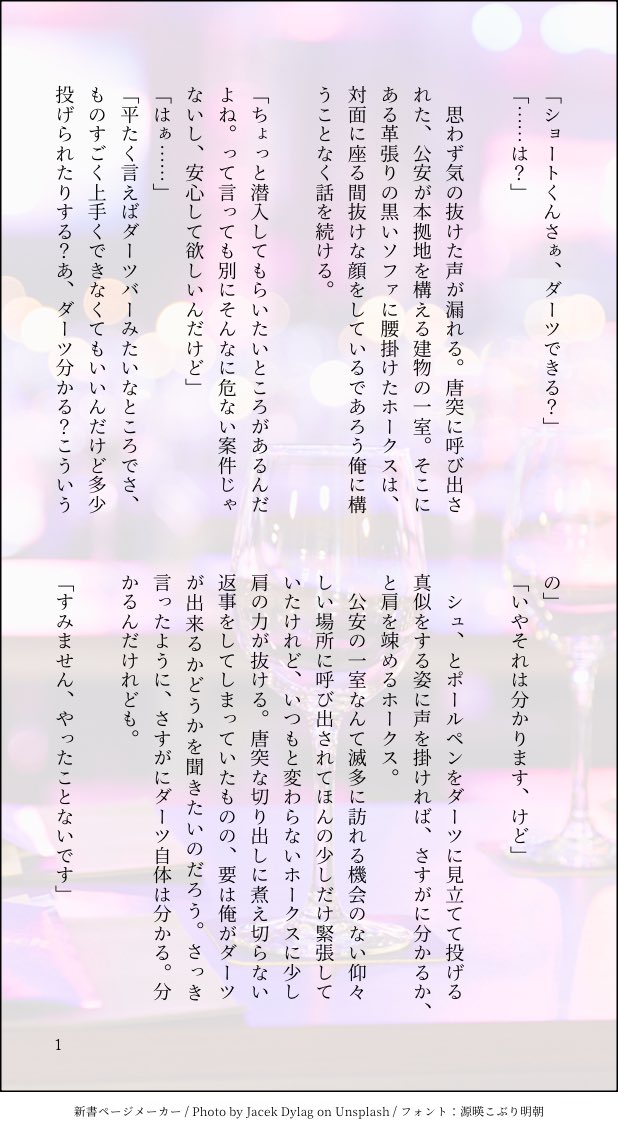 「ショートくんさぁ、ダーツできる？」

「……は？」

思わず気の抜けた声が漏れる。唐突に呼び出された、公安が本拠地を構える建物の一室。そこにある革張りの黒いソファに腰掛けたホークスは、対面に座る間抜けな顔をしているであろう俺に構うことなく話を続ける。

「ちょっと潜入してもらいたいところがあるんだよね。って言っても別にそんなに危ない案件じゃないし、安心して欲しいんだけど」

「はぁ……」

「平たく言えばダーツバーみたいなところでさ、ものすごく上手くできなくてもいいんだけど多少投げられたりする？あ、ダーツ分かる？こういうの」

「いやそれは分かります、けど」

シュ、とボールペンをダーツに見立てて投げる真似をする姿に声を掛ければ、さすがに分かるか、と肩を竦めるホークス。

公安の一室なんて滅多に訪れる機会のない仰々しい場所に呼び出されてほんの少しだけ緊張していたけれど、いつもと変わらないホークスに少し肩の力が抜ける。唐突な切り出しに煮え切らない返事をしてしまっていたものの、要は俺がダーツが出来るかどうかを聞きたいのだろう。さっき言ったように、さすがにダーツ自体は分かる。分かるんだけれども。

「すみません、やったことないです」

1

新書ページメーカー / Photo by Jacek Dylag on Unsplash / フォント：源暎こぶり明朝